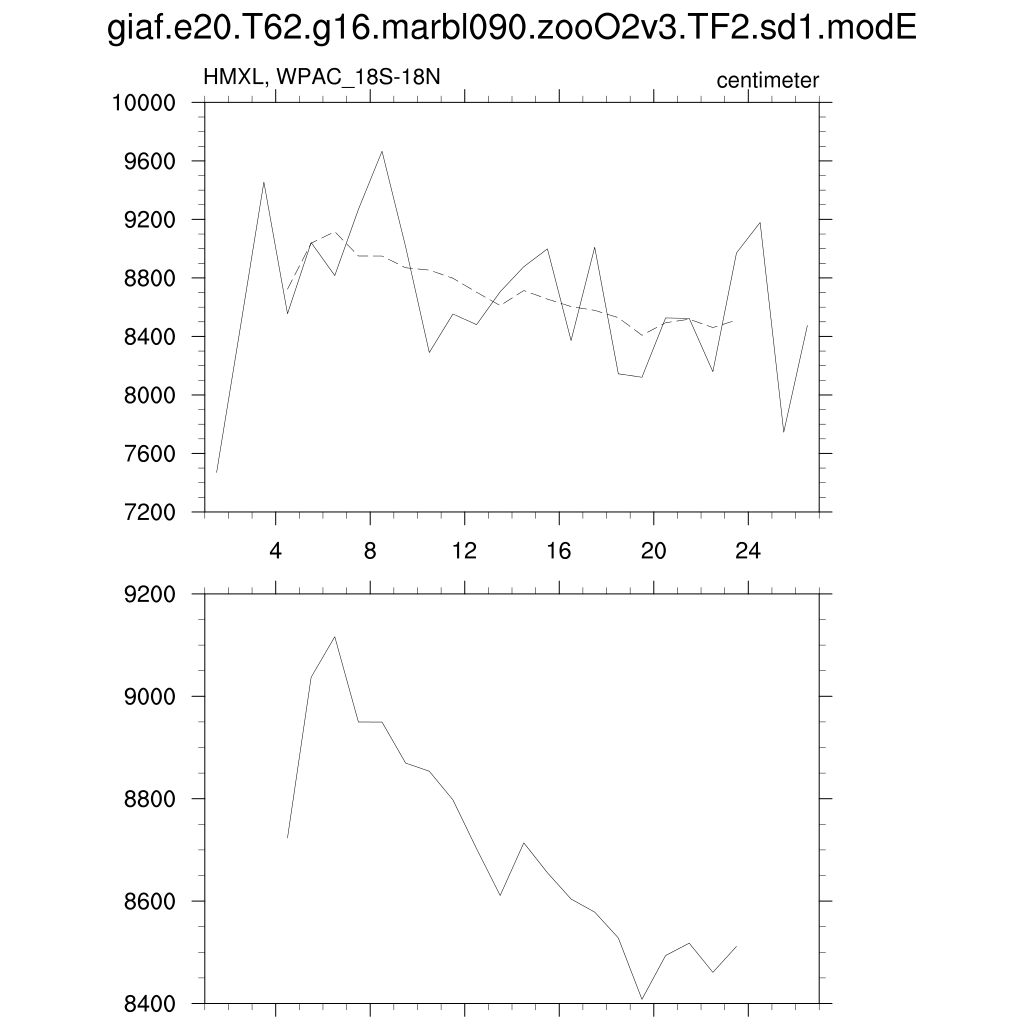 giaf.e20.T62.g16.marbl090.zooO2v3.TF2.sd1.modE

HMXL, WPAC_18S-18N

centimeter

10000
9600
9200
8800
8400
8000
7600
7200

4
8
12
16
20
24

9200
9000
8800
8600
8400